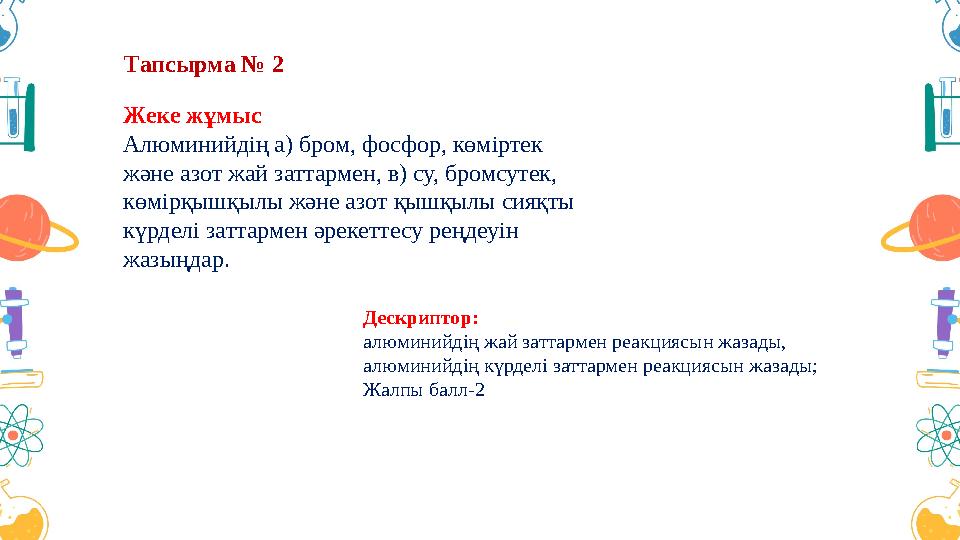 Тапсырма № 2

Жеке жұмыс
Алюминийдің а) бром, фосфор, көміртек және азот жай заттармен, в) су, бромсутек, көмірқышқылы және азот қышқылы сияқты күрделі заттармен әрекеттесу реңдеуін жазыңдар.

Дескриптор:
алюминийдің жай заттармен реакциясын жазады,
алюминийдің күрделі заттармен реакциясын жазады;
Жалпы балл-2